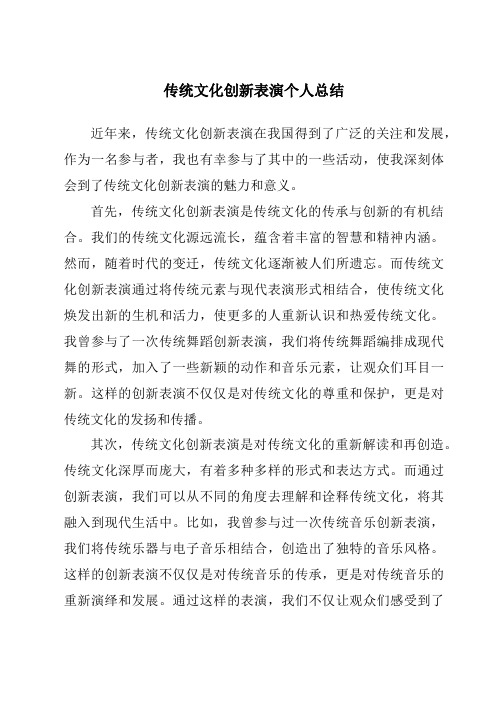 传统文化创新表演个人总结

近年来，传统文化创新表演在我国得到了广泛的关注和发展，作为一名参与者，我也有幸参与了其中的一些活动，使我深刻体会到了传统文化创新表演的魅力和意义。

首先，传统文化创新表演是传统文化的传承与创新的有机结合。我们的传统文化源远流长，蕴含着丰富的智慧和精神内涵。然而，随着时代的变迁，传统文化逐渐被人们所遗忘。而传统文化创新表演通过将传统元素与现代表演形式相结合，使传统文化焕发出新的生机和活力，使更多的人重新认识和热爱传统文化。我曾参与了一次传统舞蹈创新表演，我们将传统舞蹈编排成现代舞的形式，加入了一些新颖的动作和音乐元素，让观众们耳目一新。这样的创新表演不仅仅是对传统文化的尊重和保护，更是对传统文化的发扬和传播。

其次，传统文化创新表演是对传统文化的重新解读和再创造。传统文化深厚而庞大，有着多种多样的形式和表达方式。而通过创新表演，我们可以从不同的角度去理解和诠释传统文化，将其融入到现代生活中。比如，我曾参与过一次传统音乐创新表演，我们将传统乐器与电子音乐相结合，创造出了独特的音乐风格。这样的创新表演不仅仅是对传统音乐的传承，更是对传统音乐的重新演绎和发展。通过这样的表演，我们不仅让观众们感受到了